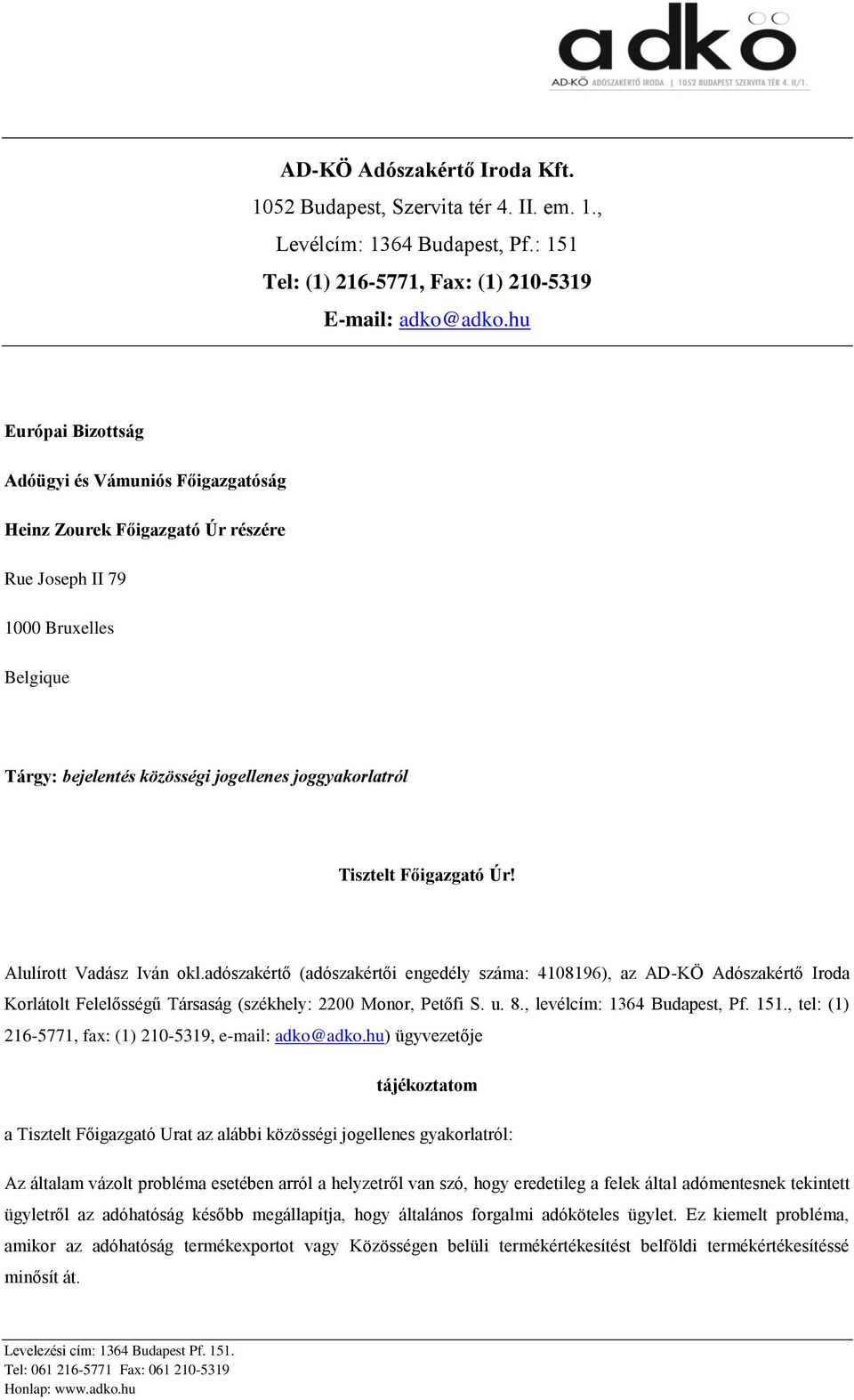 adkö
AD-KÖ ADÓSZAKÉRTŐ IRODA | 1052 BUDAPEST SZERVITA TÉR 4. II/1.

AD-KÖ Adószakértő Iroda Kft.
1052 Budapest, Szervita tér 4. II. em. 1.,
Levélcím: 1364 Budapest, Pf.: 151
Tel: (1) 216-5771, Fax: (1) 210-5319
E-mail: adko@adko.hu

Európai Bizottság

Adóügyi és Vámuniós Főigazgatóság

Heinz Zourek Főigazgató Úr részére

Rue Joseph II 79

1000 Bruxelles

Belgique

Tárgy: bejelentés közösségi jogellenes joggyakorlatról

Tisztelt Főigazgató Úr!

Alulírott Vadász Iván okl.adószakértő (adószakértői engedély száma: 4108196), az AD-KÖ Adószakértő Iroda Korlátolt Felelősségű Társaság (székhely: 2200 Monor, Petőfi S. u. 8., levélcím: 1364 Budapest, Pf. 151., tel: (1) 216-5771, fax: (1) 210-5319, e-mail: adko@adko.hu) ügyvezetője

tájékoztatom

a Tisztelt Főigazgató Urat az alábbi közösségi jogellenes gyakorlatról:

Az általam vázolt probléma esetében arról a helyzetről van szó, hogy eredetileg a felek által adómentesnek tekintett ügyletről az adóhatóság később megállapítja, hogy általános forgalmi adóköteles ügylet. Ez kiemelt probléma, amikor az adóhatóság termékexportot vagy Közösségen belüli termékértékesítést belföldi termékértékesítéssé minősít át.

Levelezési cím: 1364 Budapest Pf. 151.
Tel: 061 216-5771 Fax: 061 210-5319
Honlap: www.adko.hu